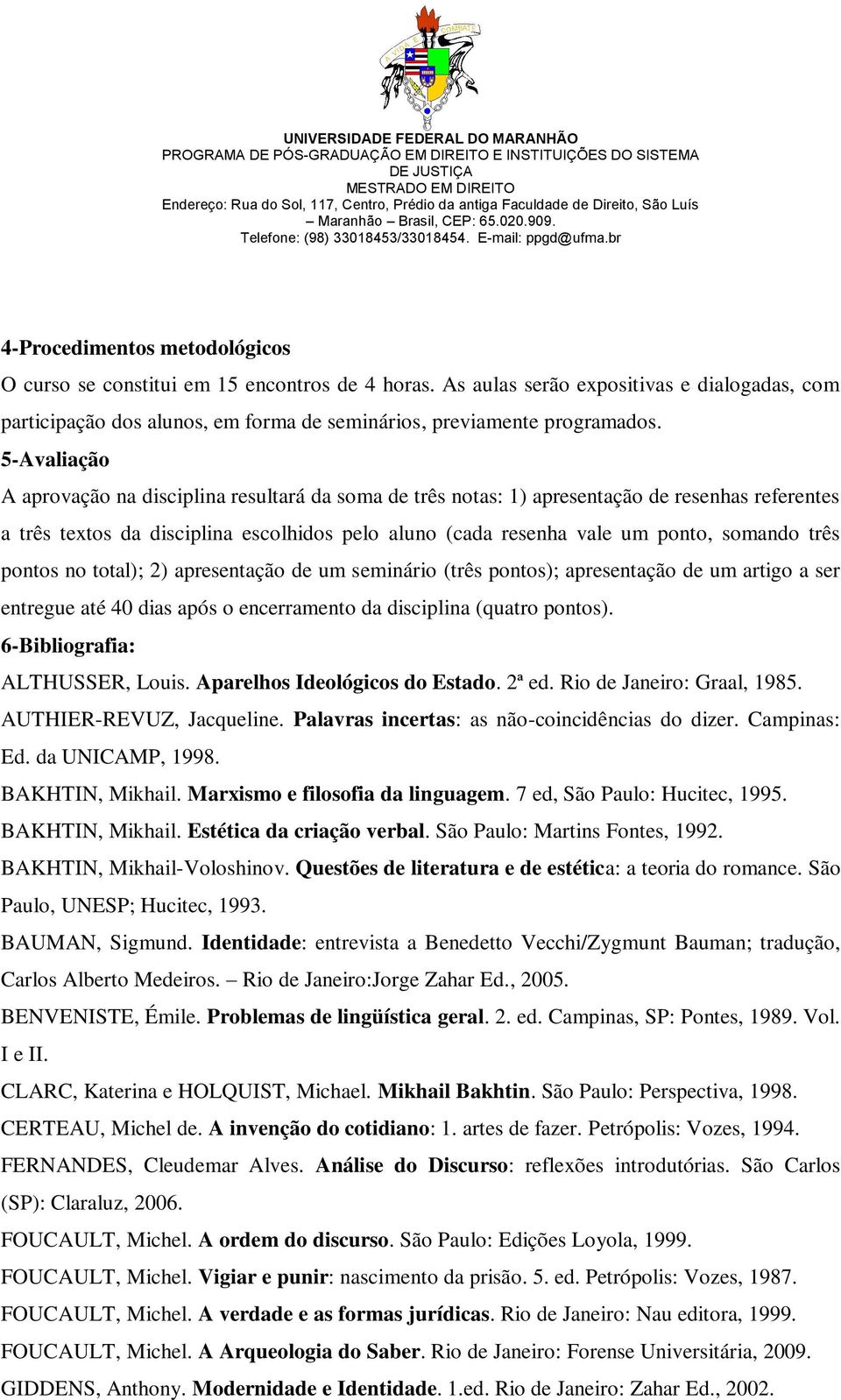 A VIDA É COMBATE

UNIVERSIDADE FEDERAL DO MARANHÃO
PROGRAMA DE PÓS-GRADUAÇÃO EM DIREITO E INSTITUIÇÕES DO SISTEMA DE JUSTIÇA
MESTRADO EM DIREITO
Endereço: Rua do Sol, 117, Centro, Prédio da antiga Faculdade de Direito, São Luís – Maranhão – Brasil, CEP: 65.020.909.
Telefone: (98) 33018453/33018454. E-mail: ppgd@ufma.br

4-Procedimentos metodológicos
O curso se constitui em 15 encontros de 4 horas. As aulas serão expositivas e dialogadas, com participação dos alunos, em forma de seminários, previamente programados.
5-Avaliação
A aprovação na disciplina resultará da soma de três notas: 1) apresentação de resenhas referentes a três textos da disciplina escolhidos pelo aluno (cada resenha vale um ponto, somando três pontos no total); 2) apresentação de um seminário (três pontos); apresentação de um artigo a ser entregue até 40 dias após o encerramento da disciplina (quatro pontos).
6-Bibliografia:
ALTHUSSER, Louis. Aparelhos Ideológicos do Estado. 2ª ed. Rio de Janeiro: Graal, 1985.
AUTHIER-REVUZ, Jacqueline. Palavras incertas: as não-coincidências do dizer. Campinas: Ed. da UNICAMP, 1998.
BAKHTIN, Mikhail. Marxismo e filosofia da linguagem. 7 ed, São Paulo: Hucitec, 1995.
BAKHTIN, Mikhail. Estética da criação verbal. São Paulo: Martins Fontes, 1992.
BAKHTIN, Mikhail-Voloshinov. Questões de literatura e de estética: a teoria do romance. São Paulo, UNESP; Hucitec, 1993.
BAUMAN, Sigmund. Identidade: entrevista a Benedetto Vecchi/Zygmunt Bauman; tradução, Carlos Alberto Medeiros. – Rio de Janeiro:Jorge Zahar Ed., 2005.
BENVENISTE, Émile. Problemas de lingüística geral. 2. ed. Campinas, SP: Pontes, 1989. Vol. I e II.
CLARC, Katerina e HOLQUIST, Michael. Mikhail Bakhtin. São Paulo: Perspectiva, 1998.
CERTEAU, Michel de. A invenção do cotidiano: 1. artes de fazer. Petrópolis: Vozes, 1994.
FERNANDES, Cleudemar Alves. Análise do Discurso: reflexões introdutórias. São Carlos (SP): Claraluz, 2006.
FOUCAULT, Michel. A ordem do discurso. São Paulo: Edições Loyola, 1999.
FOUCAULT, Michel. Vigiar e punir: nascimento da prisão. 5. ed. Petrópolis: Vozes, 1987.
FOUCAULT, Michel. A verdade e as formas jurídicas. Rio de Janeiro: Nau editora, 1999.
FOUCAULT, Michel. A Arqueologia do Saber. Rio de Janeiro: Forense Universitária, 2009.
GIDDENS, Anthony. Modernidade e Identidade. 1.ed. Rio de Janeiro: Zahar Ed., 2002.